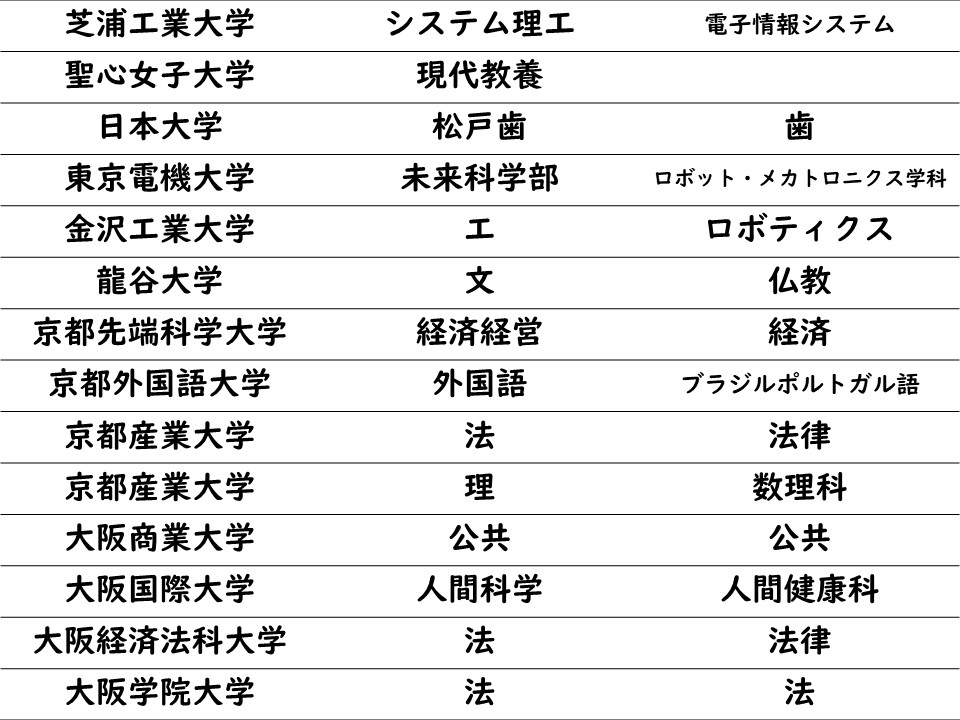 | 芝浦工業大学 | システム理工 | 電子情報システム |
|---|---|---|
| 聖心女子大学 | 現代教養 | |
| 日本大学 | 松戸歯 | 歯 |
| 東京電機大学 | 未来科学部 | ロボット・メカトロニクス学科 |
| 金沢工業大学 | 工 | ロボティクス |
| 龍谷大学 | 文 | 仏教 |
| 京都先端科学大学 | 経済経営 | 経済 |
| 京都外国語大学 | 外国語 | ブラジルポルトガル語 |
| 京都産業大学 | 法 | 法律 |
| 京都産業大学 | 理 | 数理科 |
| 大阪商業大学 | 公共 | 公共 |
| 大阪国際大学 | 人間科学 | 人間健康科 |
| 大阪経済法科大学 | 法 | 法律 |
| 大阪学院大学 | 法 | 法 |